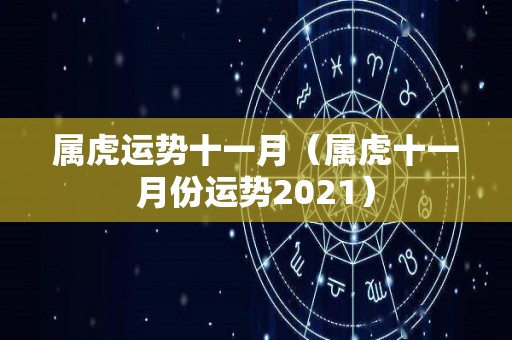 属虎运势十一月（属虎十一月份运势2021）